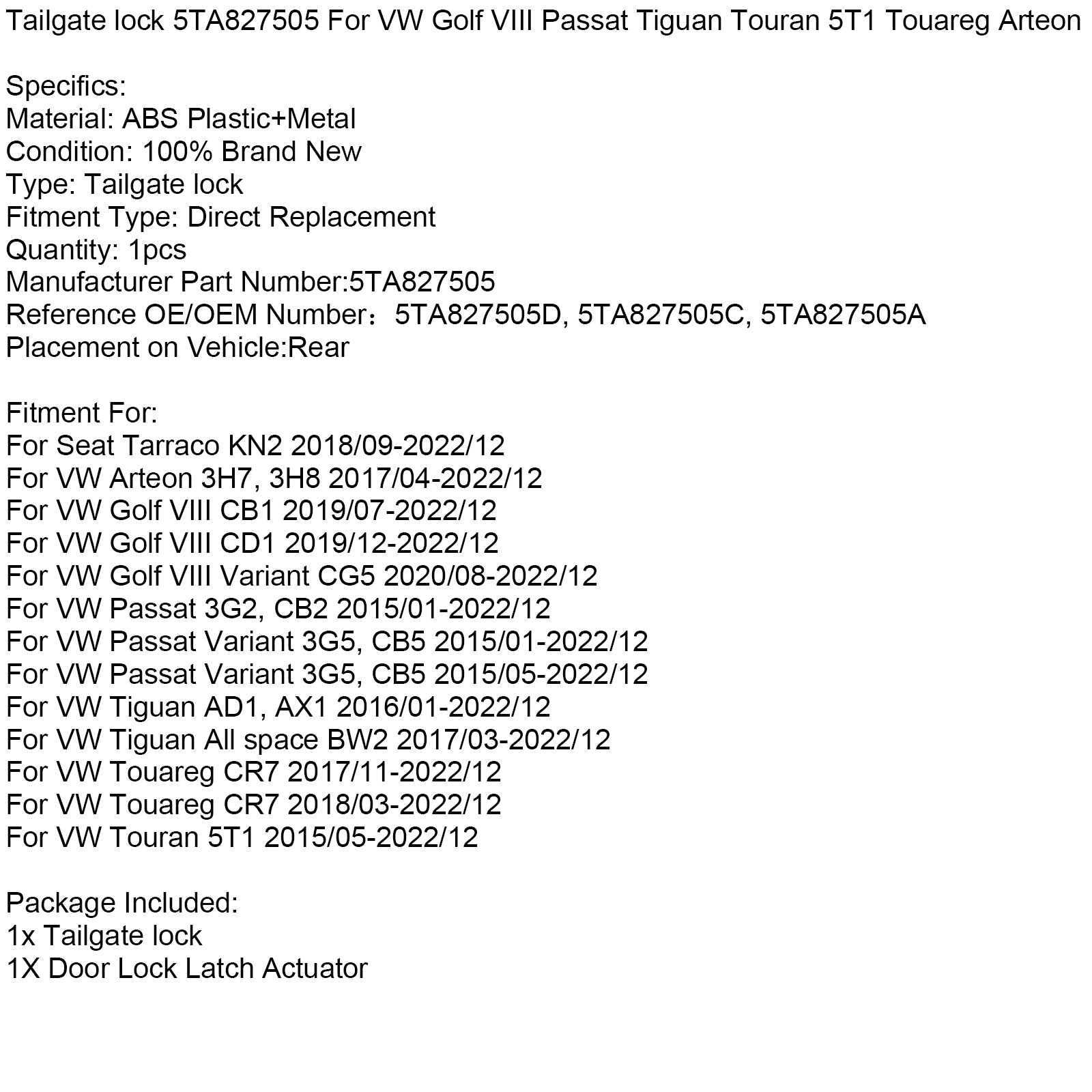 Tailgate lock 5TA827505 For VW Golf VIII Passat Tiguan Touran 5T1 Touareg Arteon

Specifics:
Material: ABS Plastic+Metal
Condition: 100% Brand New
Type: Tailgate lock
Fitment Type: Direct Replacement
Quantity: 1pcs
Manufacturer Part Number:5TA827505
Reference OE/OEM Number：5TA827505D, 5TA827505C, 5TA827505A
Placement on Vehicle:Rear

Fitment For:
For Seat Tarraco KN2 2018/09-2022/12
For VW Arteon 3H7, 3H8 2017/04-2022/12
For VW Golf VIII CB1 2019/07-2022/12
For VW Golf VIII CD1 2019/12-2022/12
For VW Golf VIII Variant CG5 2020/08-2022/12
For VW Passat 3G2, CB2 2015/01-2022/12
For VW Passat Variant 3G5, CB5 2015/01-2022/12
For VW Passat Variant 3G5, CB5 2015/05-2022/12
For VW Tiguan AD1, AX1 2016/01-2022/12
For VW Tiguan All space BW2 2017/03-2022/12
For VW Touareg CR7 2017/11-2022/12
For VW Touareg CR7 2018/03-2022/12
For VW Touran 5T1 2015/05-2022/12

Package Included:
1x Tailgate lock
1X Door Lock Latch Actuator